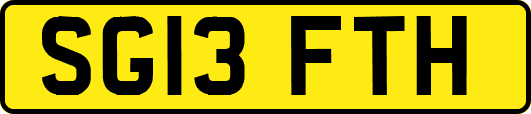 SG13 FTH